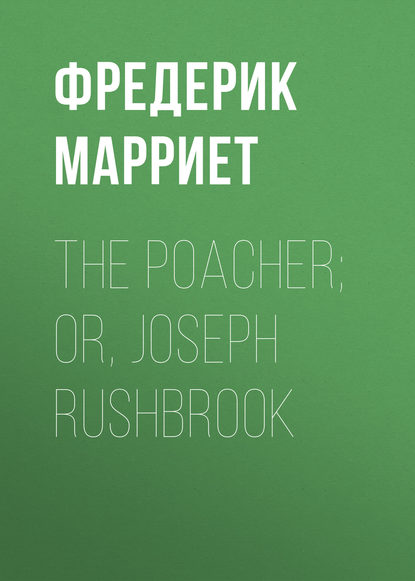 ФРЕДЕРИК МАРРИЕТ

THE POACHER; OR, JOSEPH RUSHBROOK